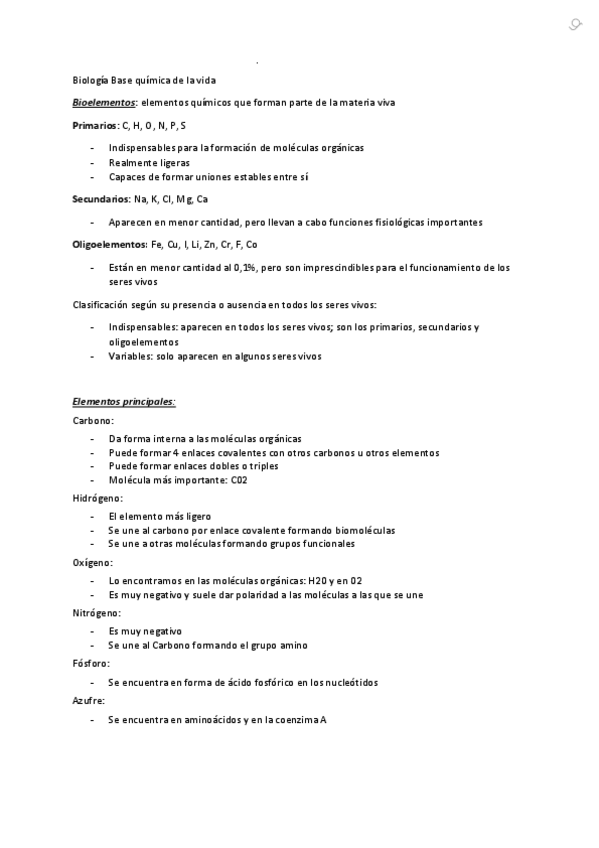 Biología Base química de la vida

Bioelementos: elementos químicos que forman parte de la materia viva

Primarios: C, H, O, N, P, S

- Indispensables para la formación de moléculas orgánicas
- Realmente ligeras
- Capaces de formar uniones estables entre sí

Secundarios: Na, K, Cl, Mg, Ca

- Aparecen en menor cantidad, pero llevan a cabo funciones fisiológicas importantes

Oligoelementos: Fe, Cu, I, Li, Zn, Cr, F, Co

- Están en menor cantidad al 0,1%, pero son imprescindibles para el funcionamiento de los seres vivos

Clasificación según su presencia o ausencia en todos los seres vivos:

- Indispensables: aparecen en todos los seres vivos; son los primarios, secundarios y oligoelementos
- Variables: solo aparecen en algunos seres vivos

Elementos principales:

Carbono:

- Da forma interna a las moléculas orgánicas
- Puede formar 4 enlaces covalentes con otros carbonos u otros elementos
- Puede formar enlaces dobles o triples
- Molécula más importante: C02

Hidrógeno:

- El elemento más ligero
- Se une al carbono por enlace covalente formando biomoléculas
- Se une a otras moléculas formando grupos funcionales

Oxígeno:

- Lo encontramos en las moléculas orgánicas: H20 y en 02
- Es muy negativo y suele dar polaridad a las moléculas a las que se une

Nitrógeno:

- Es muy negativo
- Se une al Carbono formando el grupo amino

Fósforo:

- Se encuentra en forma de ácido fosfórico en los nucleótidos

Azufre:

- Se encuentra en aminoácidos y en la coenzima A